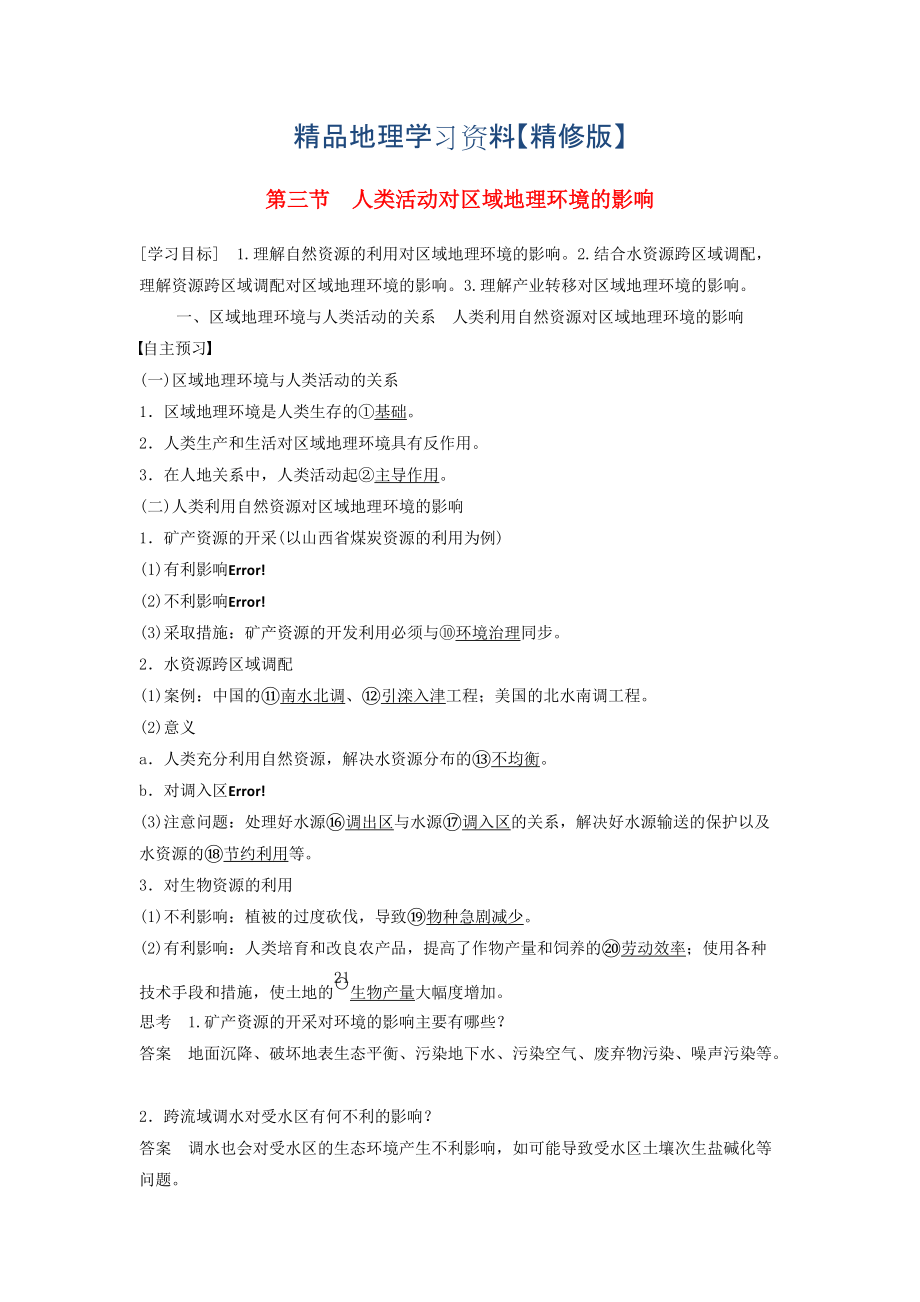 精品地理学习资料【精修版】

第三节　人类活动对区域地理环境的影响

[学习目标]　1.理解自然资源的利用对区域地理环境的影响。2.结合水资源跨区域调配，理解资源跨区域调配对区域地理环境的影响。3.理解产业转移对区域地理环境的影响。

一、区域地理环境与人类活动的关系　人类利用自然资源对区域地理环境的影响

【自主预习】

(一)区域地理环境与人类活动的关系

1．区域地理环境是人类生存的①基础。

2．人类生产和生活对区域地理环境具有反作用。

3．在人地关系中，人类活动起②主导作用。

(二)人类利用自然资源对区域地理环境的影响

1．矿产资源的开采(以山西省煤炭资源的利用为例)

(1)有利影响Error!

(2)不利影响Error!

(3)采取措施：矿产资源的开发利用必须与⑩环境治理同步。

2．水资源跨区域调配

(1)案例：中国的⑪南水北调、⑫引滦入津工程；美国的北水南调工程。

(2)意义

a．人类充分利用自然资源，解决水资源分布的⑬不均衡。

b．对调入区Error!

(3)注意问题：处理好水源⑯调出区与水源⑰调入区的关系，解决好水源输送的保护以及水资源的⑱节约利用等。

3．对生物资源的利用

(1)不利影响：植被的过度砍伐，导致⑲物种急剧减少。

(2)有利影响：人类培育和改良农产品，提高了作物产量和饲养的⑳劳动效率；使用各种技术手段和措施，使土地的㉑生物产量大幅度增加。

思考　1.矿产资源的开采对环境的影响主要有哪些？

答案　地面沉降、破坏地表生态平衡、污染地下水、污染空气、废弃物污染、噪声污染等。

2．跨流域调水对受水区有何不利的影响？

答案　调水也会对受水区的生态环境产生不利影响，如可能导致受水区土壤次生盐碱化等问题。